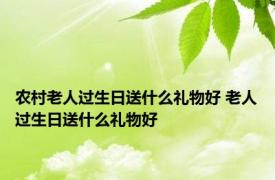 农村老人过生日送什么礼物好 老人过生日送什么礼物好